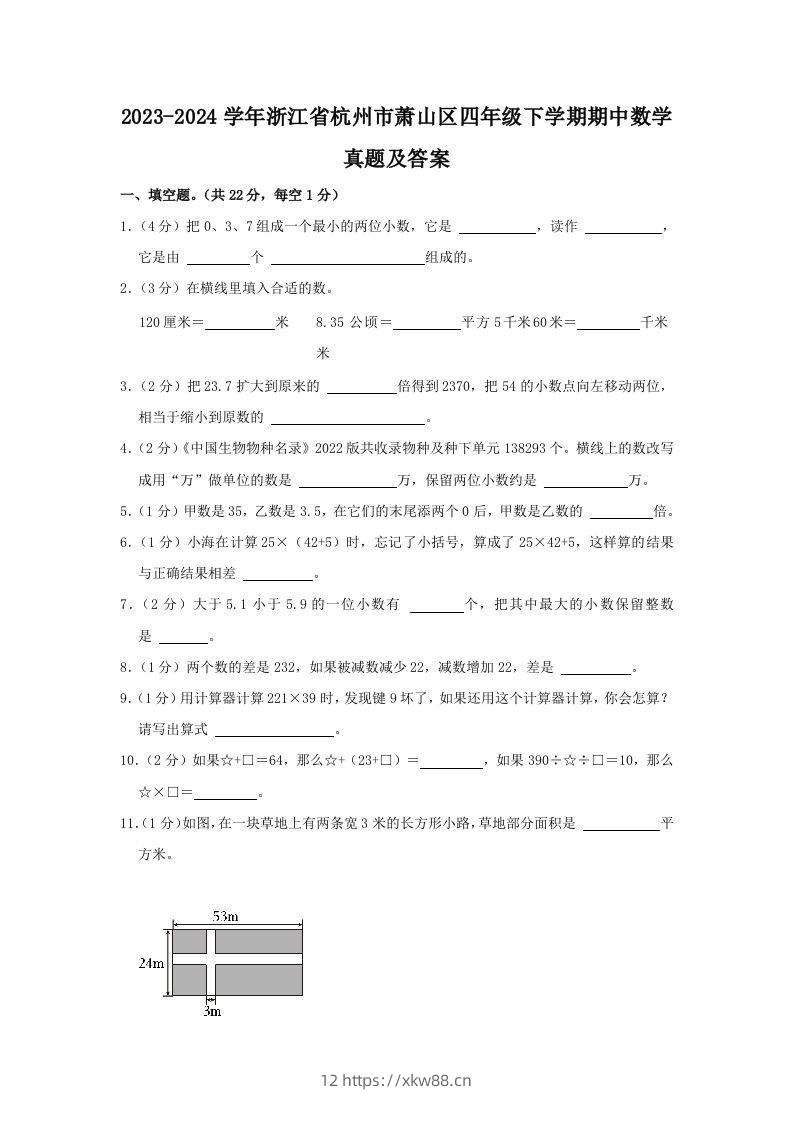 2023-2024 学年浙江省杭州市萧山区四年级下学期期中数学真题及答案

一、填空题。（共 22 分，每空 1 分）

1.（4 分）把 0、3、7 组成一个最小的两位小数，它是 ______，读作 ______，它是由 ______个 ______组成的。

2.（3 分）在横线里填入合适的数。

120 厘米＝______米　8.35 公顷＝______平方米　5 千米 60 米＝______千米

3.（2 分）把 23.7 扩大到原来的 ______倍得到 2370，把 54 的小数点向左移动两位，相当于缩小到原数的 ______。

4.（2 分）《中国生物物种名录》2022 版共收录物种及种下单元 138293 个。横线上的数改写成用“万”做单位的数是 ______万，保留两位小数约是 ______万。

5.（1 分）甲数是 35，乙数是 3.5，在它们的末尾添两个 0 后，甲数是乙数的 ______倍。

6.（1 分）小海在计算 25×（42+5）时，忘记了小括号，算成了 25×42+5，这样算的结果与正确结果相差 ______。

7.（2 分）大于 5.1 小于 5.9 的一位小数有 ______个，把其中最大的小数保留整数是 ______。

8.（1 分）两个数的差是 232，如果被减数减少 22，减数增加 22，差是 ______。

9.（1 分）用计算器计算 221×39 时，发现键 9 坏了，如果还用这个计算器计算，你会怎算？请写出算式 ______。

10.（2 分）如果☆+□＝64，那么☆+（23+□）＝______，如果 390÷☆÷□＝10，那么☆×□＝______。

11.（1 分）如图，在一块草地上有两条宽 3 米的长方形小路，草地部分面积是 ______平方米。

53m
24m
3m

12 https://xkw88.cn